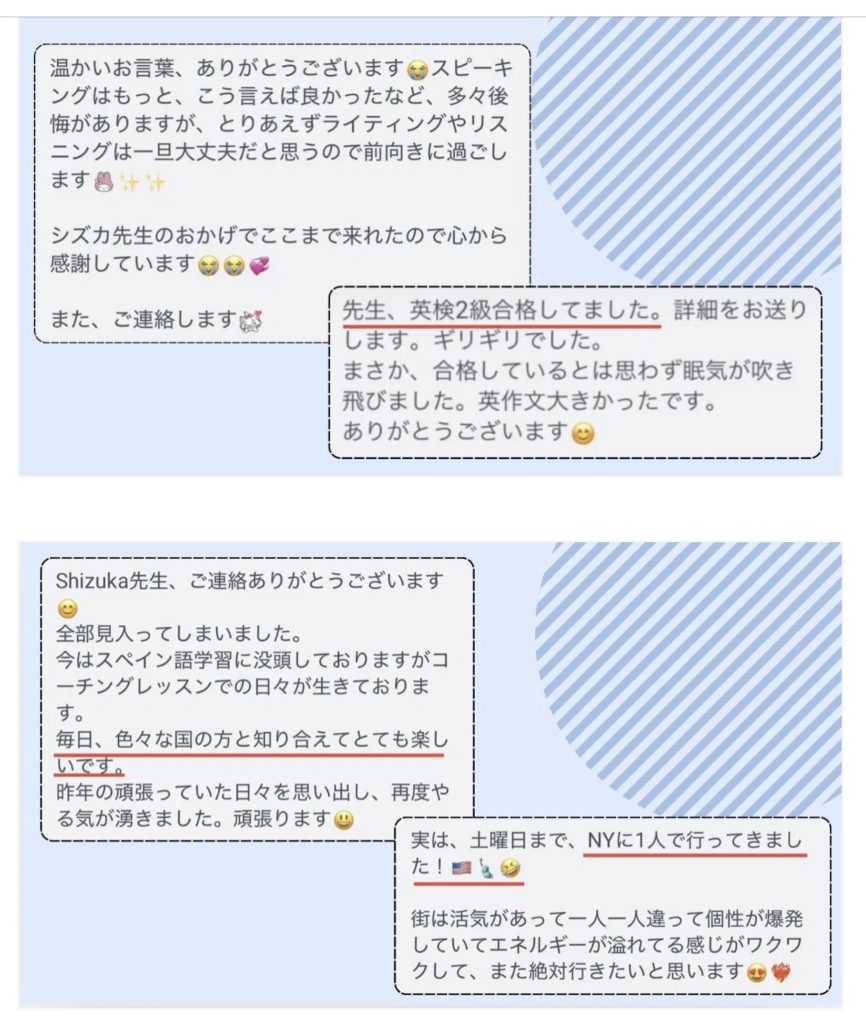 温かいお言葉、ありがとうございます😭スピーキングはもっと、こう言えば良かったなど、多々後悔がありますが、とりあえずライティングやリスニングは一旦大丈夫だと思うので前向きに過ごします🐰✨✨

シズカ先生のおかげでここまで来れたので心から感謝しています😭😭💞

また、ご連絡します

先生、英検2級合格してました。詳細をお送りします。ギリギリでした。
まさか、合格しているとは思わず眠気が吹き飛びました。英作文大きかったです。
ありがとうございます😊

Shizuka先生、ご連絡ありがとうございます😊
全部見入ってしまいました。
今はスペイン語学習に没頭しておりますがコーチングレッスンでの日々が生きております。
毎日、色々な国の方と知り合えてとても楽しいです。
昨年の頑張っていた日々を思い出し、再度やる気が湧きました。頑張ります😃

実は、土曜日まで、NYに1人で行ってきました！🇺🇸🗽🤣

街は活気があって一人一人違って個性が爆発していてエネルギーが溢れてる感じがワクワクして、また絶対行きたいと思います😍❤️‍🔥